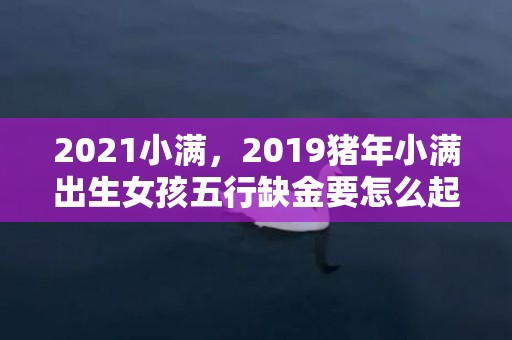 2021小满，2019猪年小满出生女孩五行缺金要怎么起